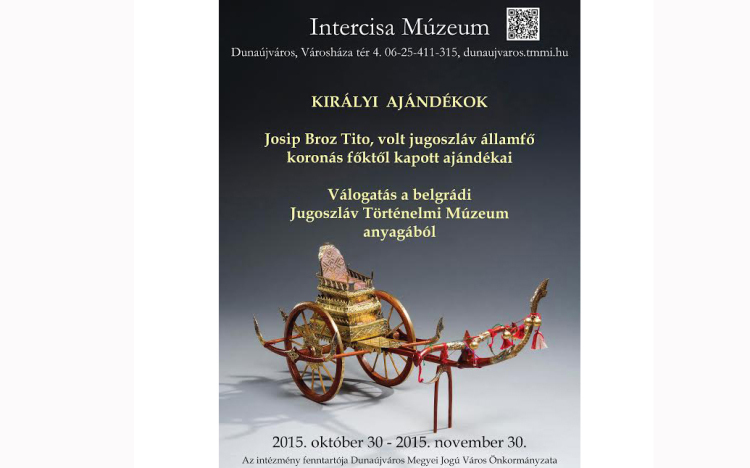 Intercisa Múzeum

Dunaújváros, Városháza tér 4. 06-25-411-315, dunaujvaros.tmmi.hu

KIRÁLYI AJÁNDÉKOK

Josip Broz Tito, volt jugoszláv államfő
koronás főktől kapott ajándékai

Válogatás a belgrádi
Jugoszláv Történelmi Múzeum
anyagából

2015. október 30 - 2015. november 30.

Az intézmény fenntartója Dunaújváros Megyei Jogú Város Önkormányzata